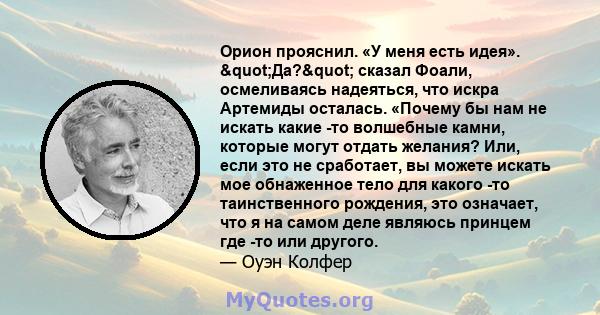 Орион прояснил. «У меня есть идея». &quot;Да?&quot; сказал Фоали, осмеливаясь надеяться, что искра Артемиды осталась. «Почему бы нам не искать какие -то волшебные камни, которые могут отдать желания? Или, если это не сработает, вы можете искать мое обнаженное тело для какого -то таинственного рождения, это означает, что я на самом деле являюсь принцем где -то или другого.
— Оуэн Колфер

MyQuotes.org